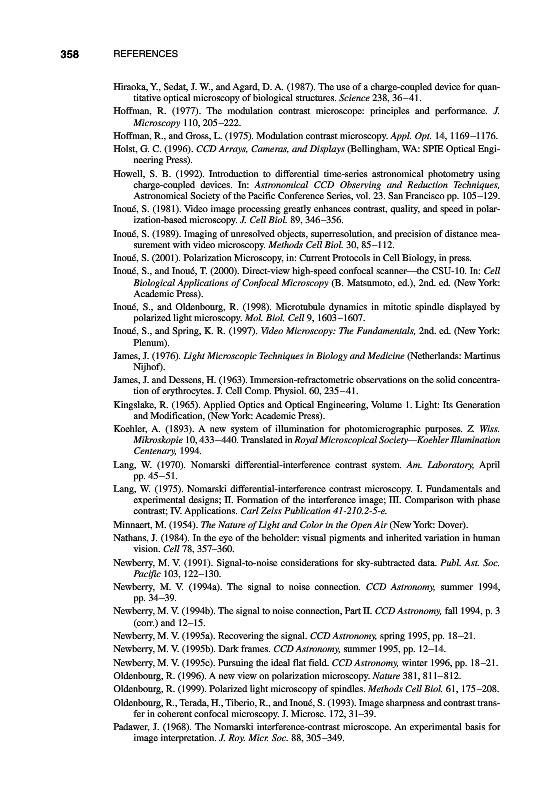 358 REFERENCES

Hiraoka, Y., Sedat, J. W., and Agard, D. A. (1987). The use of a charge-coupled device for quantitative optical microscopy of biological structures. Science 238, 36–41.

Hoffman, R. (1977). The modulation contrast microscope: principles and performance. J. Microscopy 110, 205–222.

Hoffman, R., and Gross, L. (1975). Modulation contrast microscopy. Appl. Opt. 14, 1169–1176.

Holst, G. C. (1996). CCD Arrays, Cameras, and Displays (Bellingham, WA: SPIE Optical Engineering Press).

Howell, S. B. (1992). Introduction to differential time-series astronomical photometry using charge-coupled devices. In: Astronomical CCD Observing and Reduction Techniques, Astronomical Society of the Pacific Conference Series, vol. 23. San Francisco pp. 105–129.

Inoué, S. (1981). Video image processing greatly enhances contrast, quality, and speed in polarization-based microscopy. J. Cell Biol. 89, 346–356.

Inoué, S. (1989). Imaging of unresolved objects, superresolution, and precision of distance measurement with video microscopy. Methods Cell Biol. 30, 85–112.

Inoué, S. (2001). Polarization Microscopy, in: Current Protocols in Cell Biology, in press.

Inoué, S., and Inoué, T. (2000). Direct-view high-speed confocal scanner—the CSU-10. In: Cell Biological Applications of Confocal Microscopy (B. Matsumoto, ed.), 2nd. ed. (New York: Academic Press).

Inoué, S., and Oldenbourg, R. (1998). Microtubule dynamics in mitotic spindle displayed by polarized light microscopy. Mol. Biol. Cell 9, 1603–1607.

Inoué, S., and Spring, K. R. (1997). Video Microscopy: The Fundamentals, 2nd. ed. (New York: Plenum).

James, J. (1976). Light Microscopic Techniques in Biology and Medicine (Netherlands: Martinus Nijhof).

James, J. and Dessens, H. (1963). Immersion-refractometric observations on the solid concentration of erythrocytes. J. Cell Comp. Physiol. 60, 235–41.

Kingslake, R. (1965). Applied Optics and Optical Engineering, Volume 1. Light: Its Generation and Modification, (New York: Academic Press).

Koehler, A. (1893). A new system of illumination for photomicrographic purposes. Z. Wiss. Mikroskopie 10, 433–440. Translated in Royal Microscopical Society—Koehler Illumination Centenary, 1994.

Lang, W. (1970). Nomarski differential-interference contrast system. Am. Laboratory, April pp. 45–51.

Lang, W. (1975). Nomarski differential-interference contrast microscopy. I. Fundamentals and experimental designs; II. Formation of the interference image; III. Comparison with phase contrast; IV. Applications. Carl Zeiss Publication 41-210.2-5-e.

Minnaert, M. (1954). The Nature of Light and Color in the Open Air (New York: Dover).

Nathans, J. (1984). In the eye of the beholder: visual pigments and inherited variation in human vision. Cell 78, 357–360.

Newberry, M. V. (1991). Signal-to-noise considerations for sky-subtracted data. Publ. Ast. Soc. Pacific 103, 122–130.

Newberry, M. V. (1994a). The signal to noise connection. CCD Astronomy, summer 1994, pp. 34–39.

Newberry, M. V. (1994b). The signal to noise connection, Part II. CCD Astronomy, fall 1994, p. 3 (corr.) and 12–15.

Newberry, M. V. (1995a). Recovering the signal. CCD Astronomy, spring 1995, pp. 18–21.

Newberry, M. V. (1995b). Dark frames. CCD Astronomy, summer 1995, pp. 12–14.

Newberry, M. V. (1995c). Pursuing the ideal flat field. CCD Astronomy, winter 1996, pp. 18–21.

Oldenbourg, R. (1996). A new view on polarization microscopy. Nature 381, 811–812.

Oldenbourg, R. (1999). Polarized light microscopy of spindles. Methods Cell Biol. 61, 175–208.

Oldenbourg, R., Terada, H., Tiberio, R., and Inoué, S. (1993). Image sharpness and contrast transfer in coherent confocal microscopy. J. Microsc. 172, 31–39.

Padawer, J. (1968). The Nomarski interference-contrast microscope. An experimental basis for image interpretation. J. Roy. Micr. Soc. 88, 305–349.